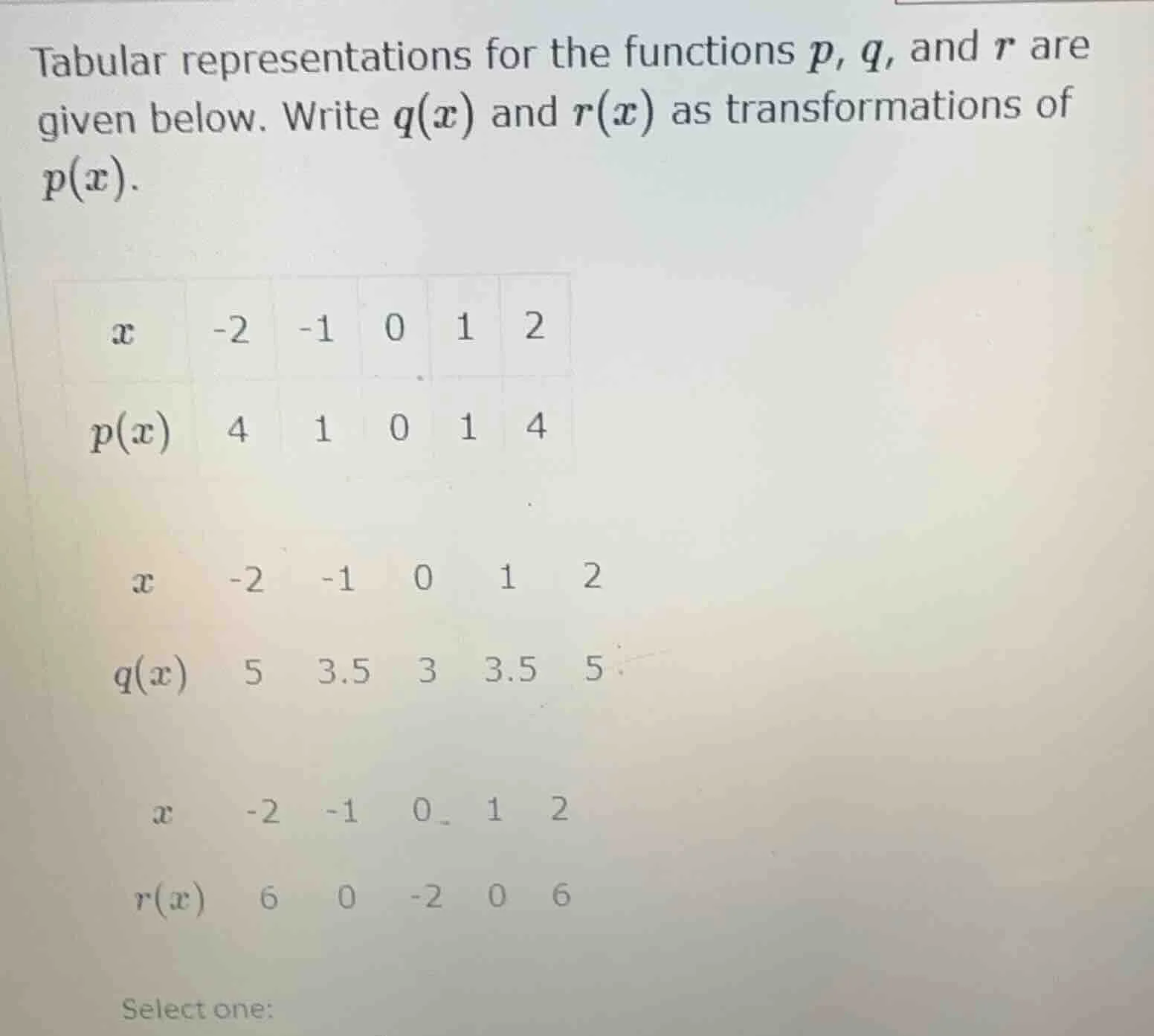 Tabular representations for the functions $p$, $q$, and $r$ are given below. Write $q(x)$ and $r(x)$ as transformations of $p(x)$.

| $x$ | -2 | -1 | 0 | 1 | 2 |
|---|---|---|---|---|---|
| $p(x)$ | 4 | 1 | 0 | 1 | 4 |

| $x$ | -2 | -1 | 0 | 1 | 2 |
|---|---|---|---|---|---|
| $q(x)$ | 5 | 3.5 | 3 | 3.5 | 5 |

| $x$ | -2 | -1 | 0 | 1 | 2 |
|---|---|---|---|---|---|
| $r(x)$ | 6 | 0 | -2 | 0 | 6 |

Select one: